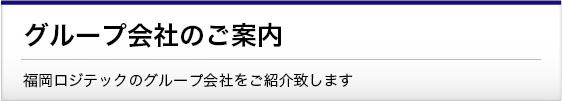 グループ会社のご案内

福岡ロジテックのグループ会社をご紹介致します